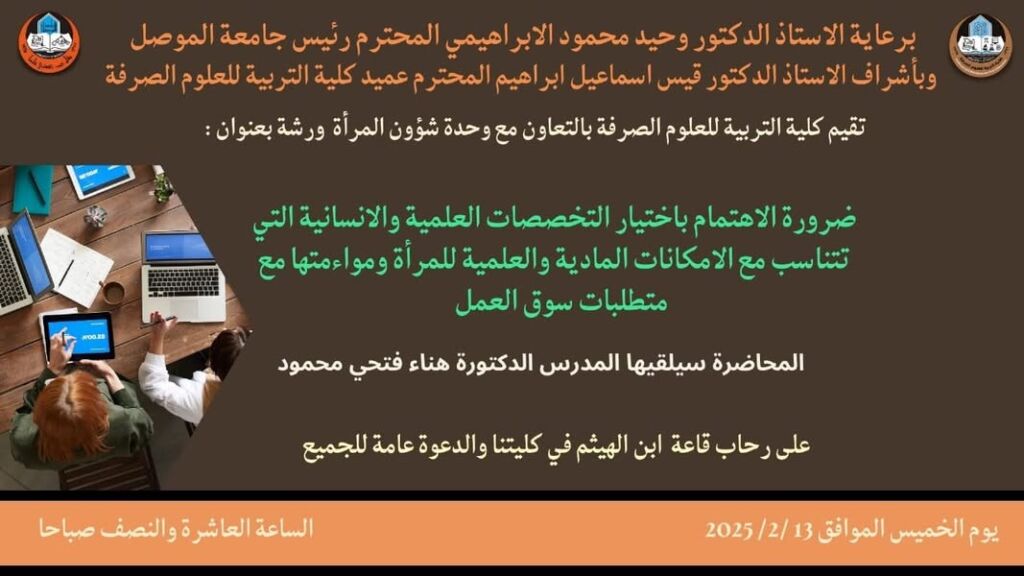 برعاية الاستاذ الدكتور وحيد محمود الابراهيمي المحترم رئيس جامعة الموصل
وبأشراف الاستاذ الدكتور قيس اسماعيل ابراهيم المحترم عميد كلية التربية للعلوم الصرفة

تقيم كلية التربية للعلوم الصرفة بالتعاون مع وحدة شؤون المرأة ورشة بعنوان :

ضرورة الاهتمام باختيار التخصصات العلمية والانسانية التي تتناسب مع الامكانات المادية والعلمية للمرأة ومواءمتها مع متطلبات سوق العمل

المحاضرة سيلقيها المدرس الدكتورة هناء فتحي محمود

على رحاب قاعة ابن الهيثم في كليتنا والدعوة عامة للجميع

يوم الخميس الموافق 13 /2/ 2025

الساعة العاشرة والنصف صباحا